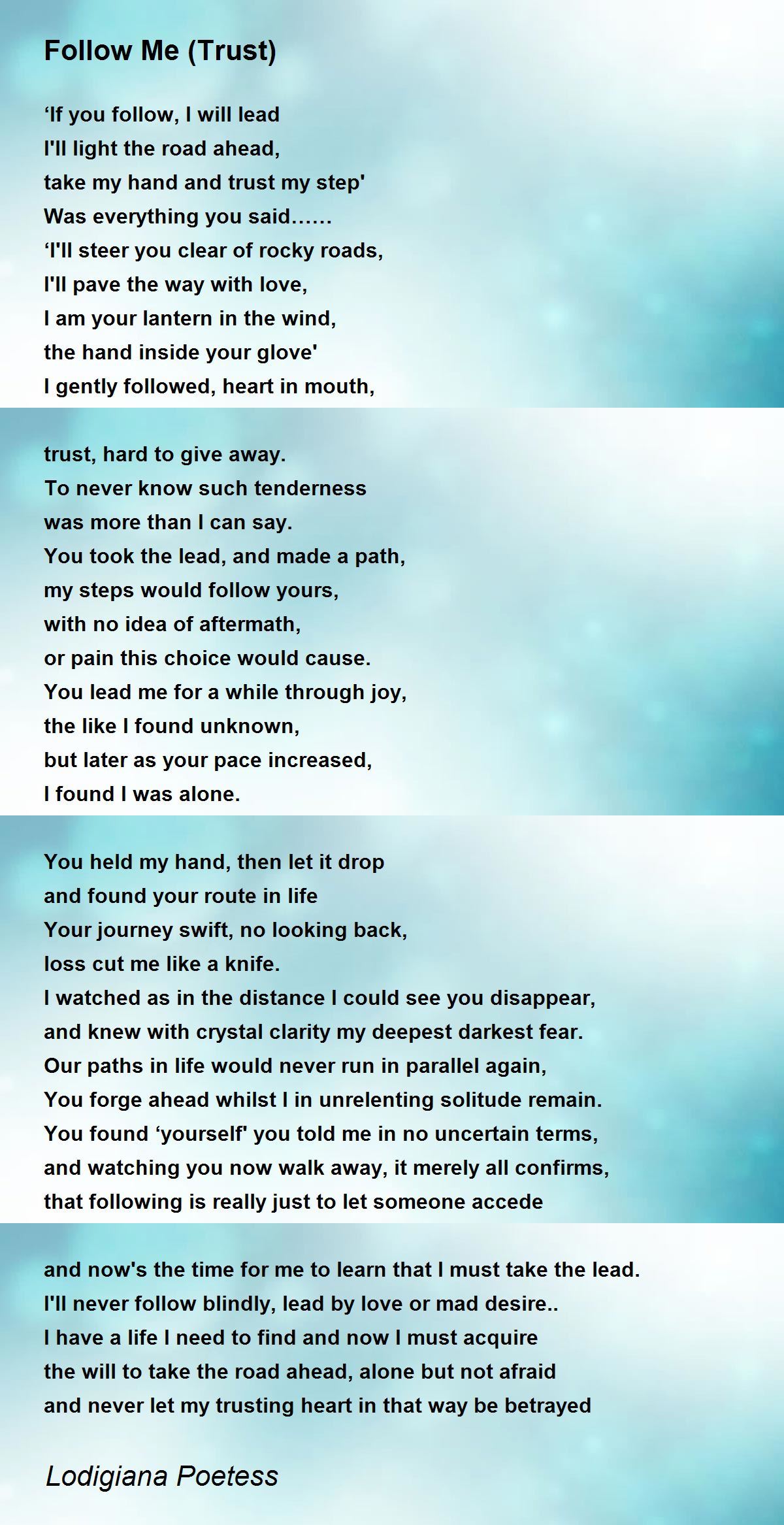 Follow Me (Trust)

‘If you follow, I will lead
I'll light the road ahead,
take my hand and trust my step'
Was everything you said……
‘I'll steer you clear of rocky roads,
I'll pave the way with love,
I am your lantern in the wind,
the hand inside your glove'
I gently followed, heart in mouth,

trust, hard to give away.
To never know such tenderness
was more than I can say.
You took the lead, and made a path,
my steps would follow yours,
with no idea of aftermath,
or pain this choice would cause.
You lead me for a while through joy,
the like I found unknown,
but later as your pace increased,
I found I was alone.

You held my hand, then let it drop
and found your route in life
Your journey swift, no looking back,
loss cut me like a knife.
I watched as in the distance I could see you disappear,
and knew with crystal clarity my deepest darkest fear.
Our paths in life would never run in parallel again,
You forge ahead whilst I in unrelenting solitude remain.
You found ‘yourself' you told me in no uncertain terms,
and watching you now walk away, it merely all confirms,
that following is really just to let someone accede

and now's the time for me to learn that I must take the lead.
I'll never follow blindly, lead by love or mad desire..
I have a life I need to find and now I must acquire
the will to take the road ahead, alone but not afraid
and never let my trusting heart in that way be betrayed

Lodigiana Poetess